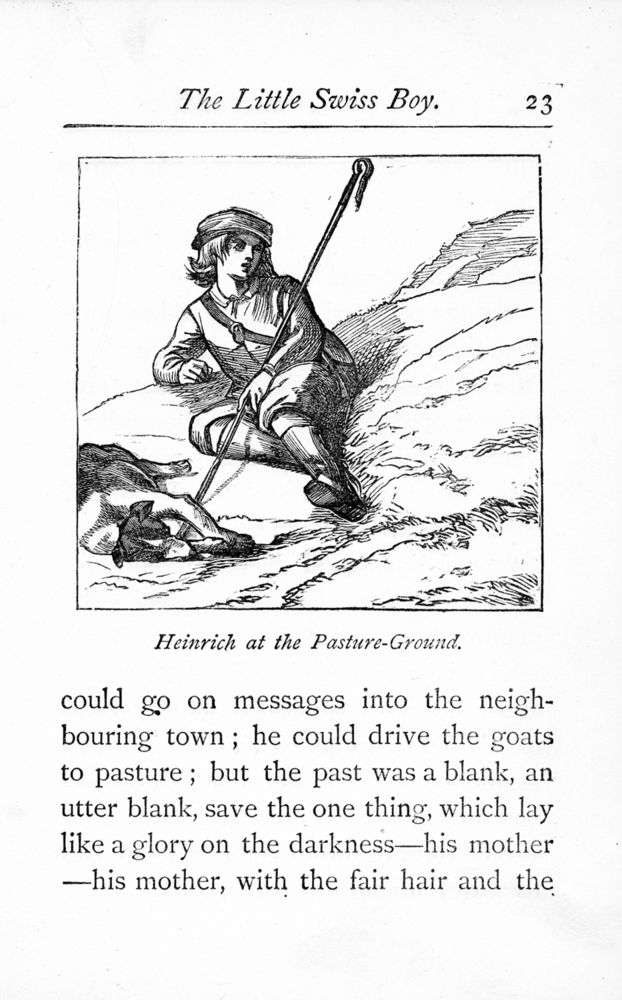 The Little Swiss Boy. 23

Heinrich at the Pasture-Ground.

could go on messages into the neighbouring town; he could drive the goats to pasture; but the past was a blank, an utter blank, save the one thing, which lay like a glory on the darkness—his mother —his mother, with the fair hair and the